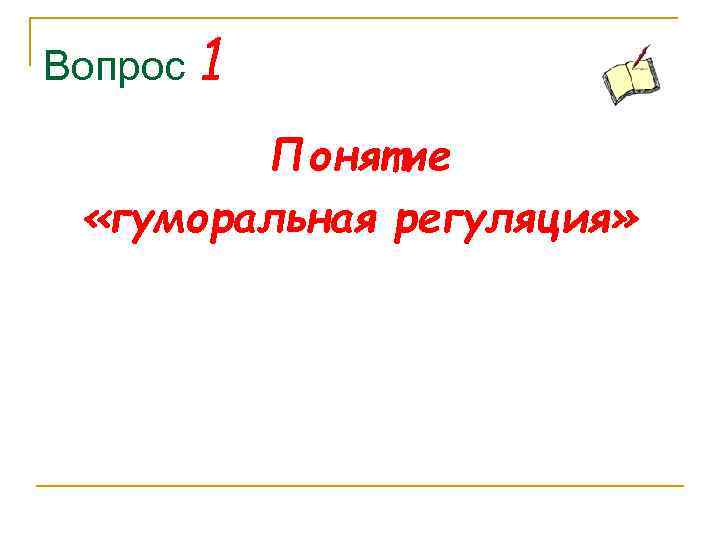 Вопрос 1

Понятие «гуморальная регуляция»